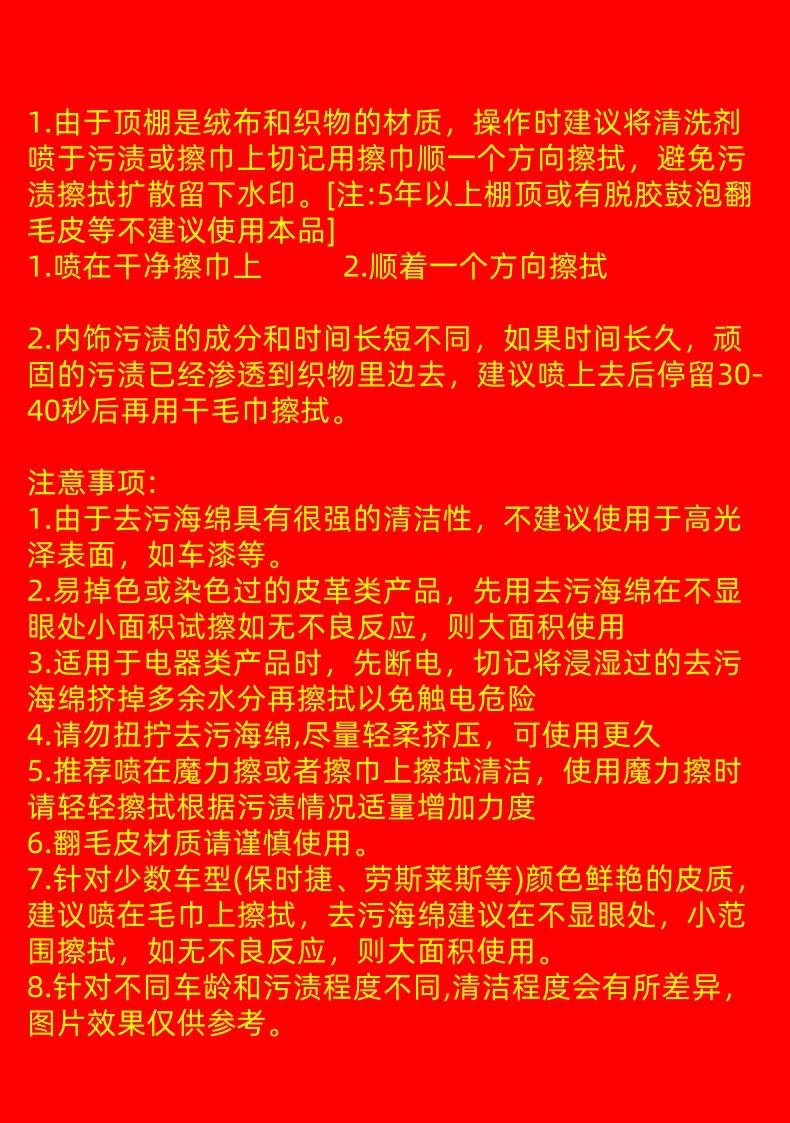 1.由于顶棚是绒布和织物的材质，操作时建议将清洗剂喷于污渍或擦巾上切记用擦巾顺一个方向擦拭，避免污渍擦拭扩散留下水印。[注:5年以上棚顶或有脱胶鼓泡翻毛皮等不建议使用本品]
1.喷在干净擦巾上　　2.顺着一个方向擦拭

2.内饰污渍的成分和时间长短不同，如果时间长久，顽固的污渍已经渗透到织物里边去，建议喷上去后停留30-40秒后再用干毛巾擦拭。

注意事项:
1.由于去污海绵具有很强的清洁性，不建议使用于高光泽表面，如车漆等。
2.易掉色或染色过的皮革类产品，先用去污海绵在不显眼处小面积试擦如无不良反应，则大面积使用
3.适用于电器类产品时，先断电，切记将浸湿过的去污海绵挤掉多余水分再擦拭以免触电危险
4.请勿扭拧去污海绵,尽量轻柔挤压，可使用更久
5.推荐喷在魔力擦或者擦巾上擦拭清洁，使用魔力擦时请轻轻擦拭根据污渍情况适量增加力度
6.翻毛皮材质请谨慎使用。
7.针对少数车型(保时捷、劳斯莱斯等)颜色鲜艳的皮质，建议喷在毛巾上擦拭，去污海绵建议在不显眼处，小范围擦拭，如无不良反应，则大面积使用。
8.针对不同车龄和污渍程度不同,清洁程度会有所差异，图片效果仅供参考。